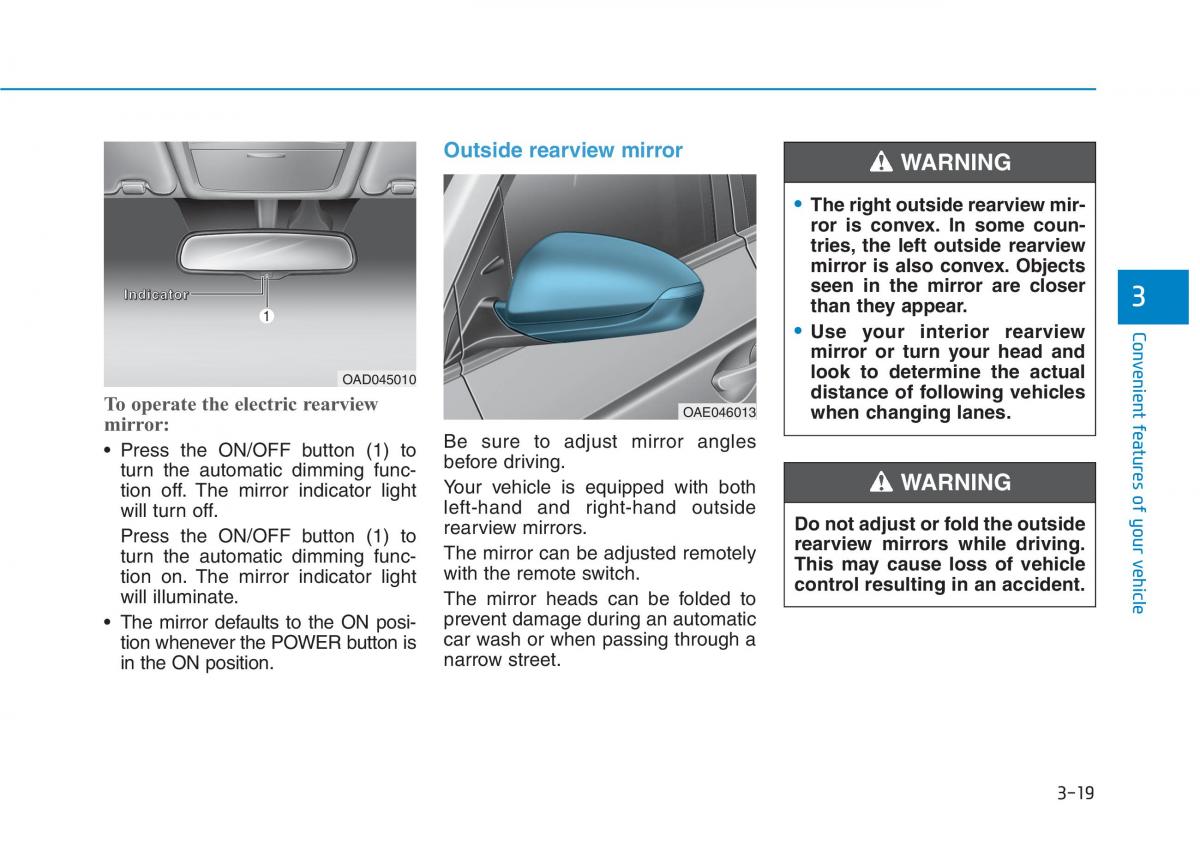 Indicator

1

OAD045010

To operate the electric rearview mirror:

• Press the ON/OFF button (1) to turn the automatic dimming function off. The mirror indicator light will turn off.

Press the ON/OFF button (1) to turn the automatic dimming function on. The mirror indicator light will illuminate.

• The mirror defaults to the ON position whenever the POWER button is in the ON position.

Outside rearview mirror

OAE046013

Be sure to adjust mirror angles before driving.

Your vehicle is equipped with both left-hand and right-hand outside rearview mirrors.

The mirror can be adjusted remotely with the remote switch.

The mirror heads can be folded to prevent damage during an automatic car wash or when passing through a narrow street.

WARNING

• The right outside rearview mirror is convex. In some countries, the left outside rearview mirror is also convex. Objects seen in the mirror are closer than they appear.

• Use your interior rearview mirror or turn your head and look to determine the actual distance of following vehicles when changing lanes.

WARNING

Do not adjust or fold the outside rearview mirrors while driving. This may cause loss of vehicle control resulting in an accident.

3

Convenient features of your vehicle

3-19